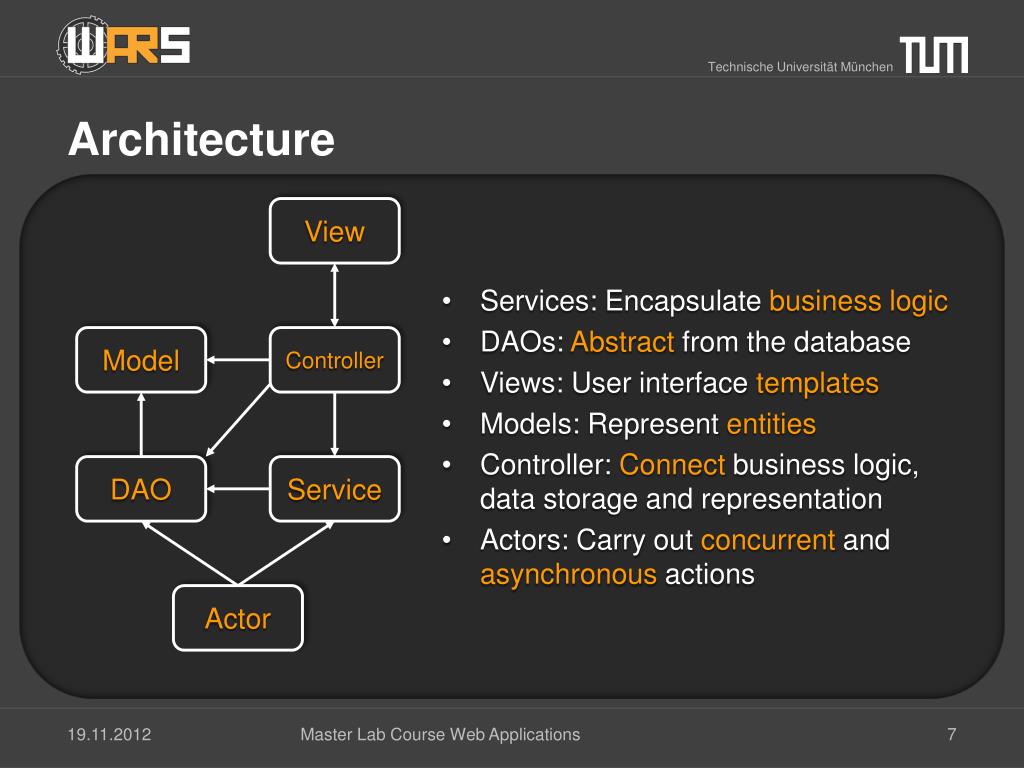 WARS

Technische Universität München

TUM

Architecture

View

Model

Controller

DAO

Service

Actor

• Services: Encapsulate business logic
• DAOs: Abstract from the database
• Views: User interface templates
• Models: Represent entities
• Controller: Connect business logic, data storage and representation
• Actors: Carry out concurrent and asynchronous actions

19.11.2012

Master Lab Course Web Applications

7